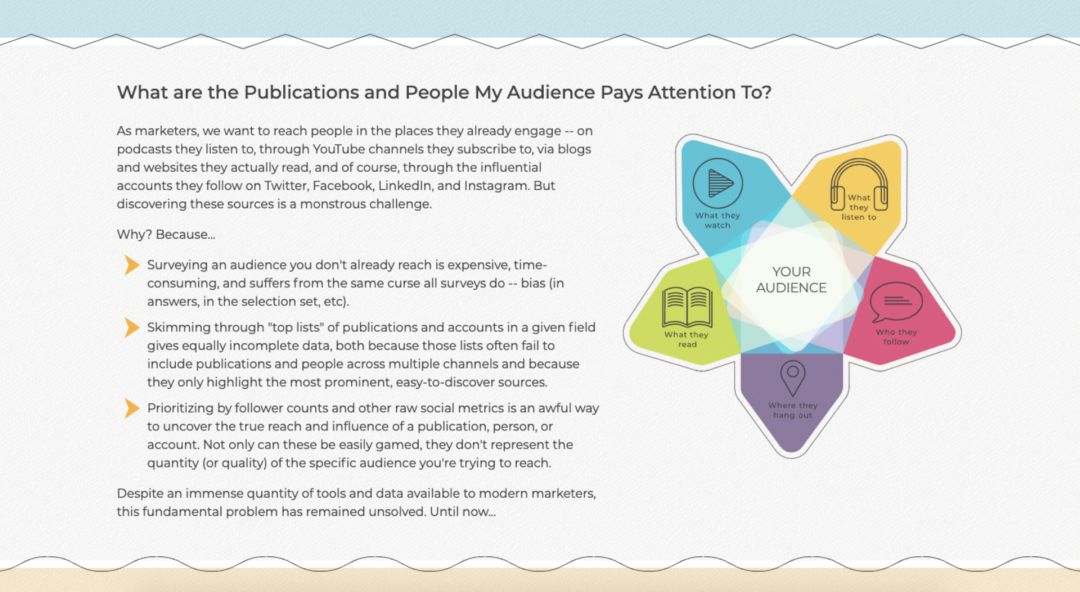 What are the Publications and People My Audience Pays Attention To?

As marketers, we want to reach people in the places they already engage -- on podcasts they listen to, through YouTube channels they subscribe to, via blogs and websites they actually read, and of course, through the influential accounts they follow on Twitter, Facebook, LinkedIn, and Instagram. But discovering these sources is a monstrous challenge.

Why? Because...

Surveying an audience you don't already reach is expensive, time-consuming, and suffers from the same curse all surveys do -- bias (in answers, in the selection set, etc).

Skimming through "top lists" of publications and accounts in a given field gives equally incomplete data, both because those lists often fail to include publications and people across multiple channels and because they only highlight the most prominent, easy-to-discover sources.

Prioritizing by follower counts and other raw social metrics is an awful way to uncover the true reach and influence of a publication, person, or account. Not only can these be easily gamed, they don't represent the quantity (or quality) of the specific audience you're trying to reach.

Despite an immense quantity of tools and data available to modern marketers, this fundamental problem has remained unsolved. Until now...

What they watch

What they listen to

YOUR AUDIENCE

What they read

Who they follow

Where they hang out